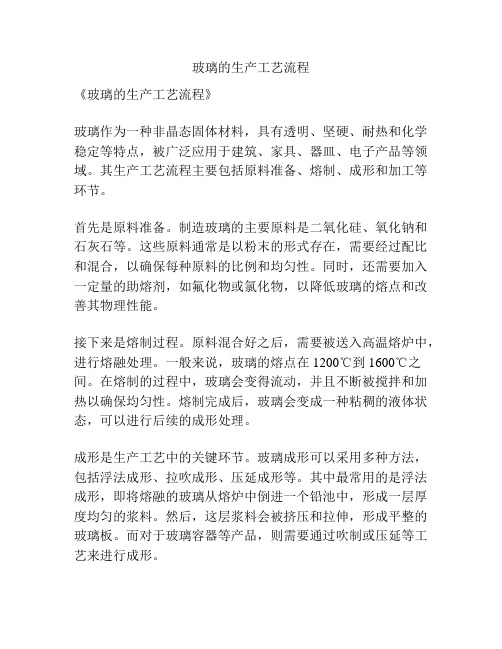 玻璃的生产工艺流程

《玻璃的生产工艺流程》

玻璃作为一种非晶态固体材料，具有透明、坚硬、耐热和化学稳定等特点，被广泛应用于建筑、家具、器皿、电子产品等领域。其生产工艺流程主要包括原料准备、熔制、成形和加工等环节。

首先是原料准备。制造玻璃的主要原料是二氧化硅、氧化钠和石灰石等。这些原料通常是以粉末的形式存在，需要经过配比和混合，以确保每种原料的比例和均匀性。同时，还需要加入一定量的助熔剂，如氟化物或氯化物，以降低玻璃的熔点和改善其物理性能。

接下来是熔制过程。原料混合好之后，需要被送入高温熔炉中，进行熔融处理。一般来说，玻璃的熔点在 1200℃到 1600℃之间。在熔制的过程中，玻璃会变得流动，并且不断被搅拌和加热以确保均匀性。熔制完成后，玻璃会变成一种粘稠的液体状态，可以进行后续的成形处理。

成形是生产工艺中的关键环节。玻璃成形可以采用多种方法，包括浮法成形、拉吹成形、压延成形等。其中最常用的是浮法成形，即将熔融的玻璃从熔炉中倒进一个铅池中，形成一层厚度均匀的浆料。然后，这层浆料会被挤压和拉伸，形成平整的玻璃板。而对于玻璃容器等产品，则需要通过吹制或压延等工艺来进行成形。